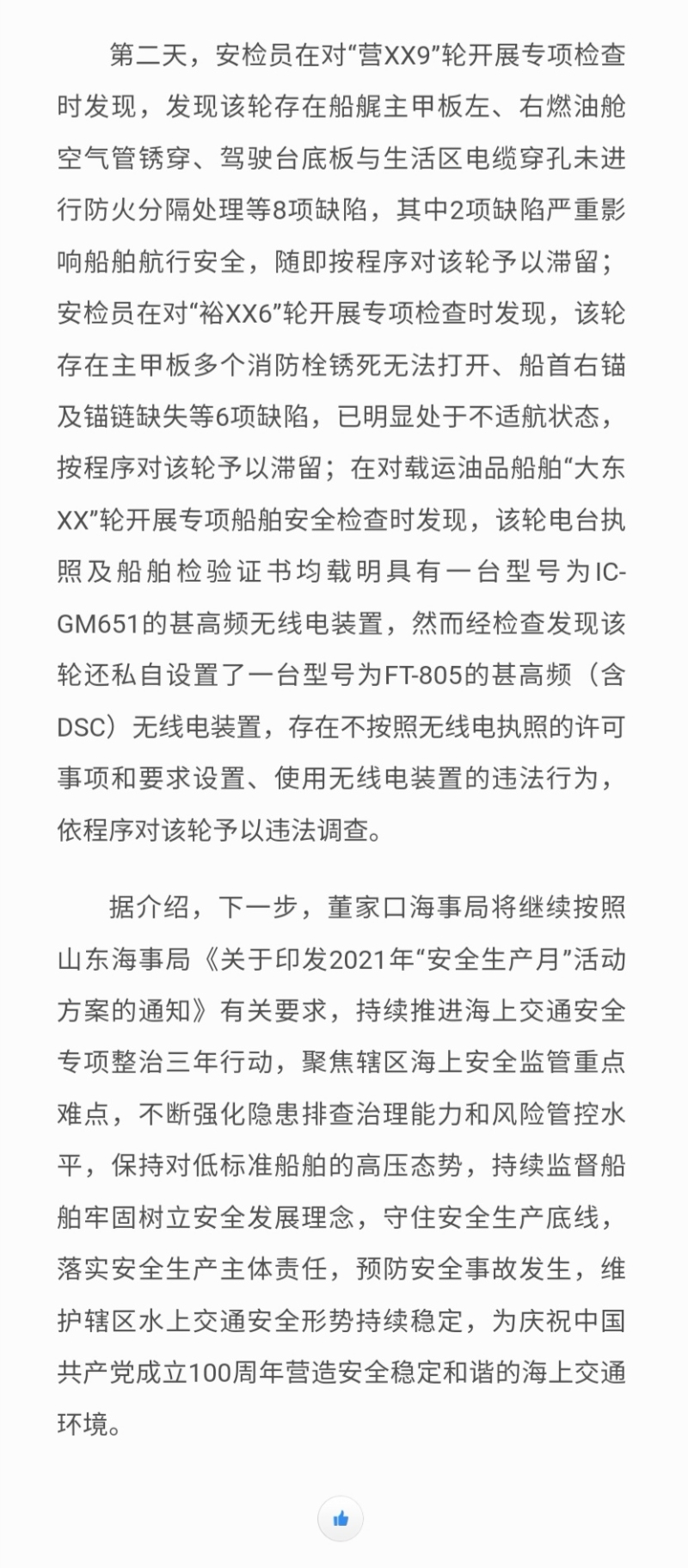 第二天，安检员在对“营XX9”轮开展专项检查时发现，发现该轮存在船艉主甲板左、右燃油舱空气管锈穿、驾驶台底板与生活区电缆穿孔未进行防火分隔处理等8项缺陷，其中2项缺陷严重影响船舶航行安全，随即按程序对该轮予以滞留；安检员在对“裕XX6”轮开展专项检查时发现，该轮存在主甲板多个消防栓锈死无法打开、船首右锚及锚链缺失等6项缺陷，已明显处于不适航状态，按程序对该轮予以滞留；在对载运油品船舶“大东XX”轮开展专项船舶安全检查时发现，该轮电台执照及船舶检验证书均载明具有一台型号为IC-GM651的甚高频无线电装置，然而经检查发现该轮还私自设置了一台型号为FT-805的甚高频（含DSC）无线电装置，存在不按照无线电执照的许可事项和要求设置、使用无线电装置的违法行为，依程序对该轮予以违法调查。

据介绍，下一步，董家口海事局将继续按照山东海事局《关于印发2021年“安全生产月”活动方案的通知》有关要求，持续推进海上交通安全专项整治三年行动，聚焦辖区海上安全监管重点难点，不断强化隐患排查治理能力和风险管控水平，保持对低标准船舶的高压态势，持续监督船舶牢固树立安全发展理念，守住安全生产底线，落实安全生产主体责任，预防安全事故发生，维护辖区水上交通安全形势持续稳定，为庆祝中国共产党成立100周年营造安全稳定和谐的海上交通环境。